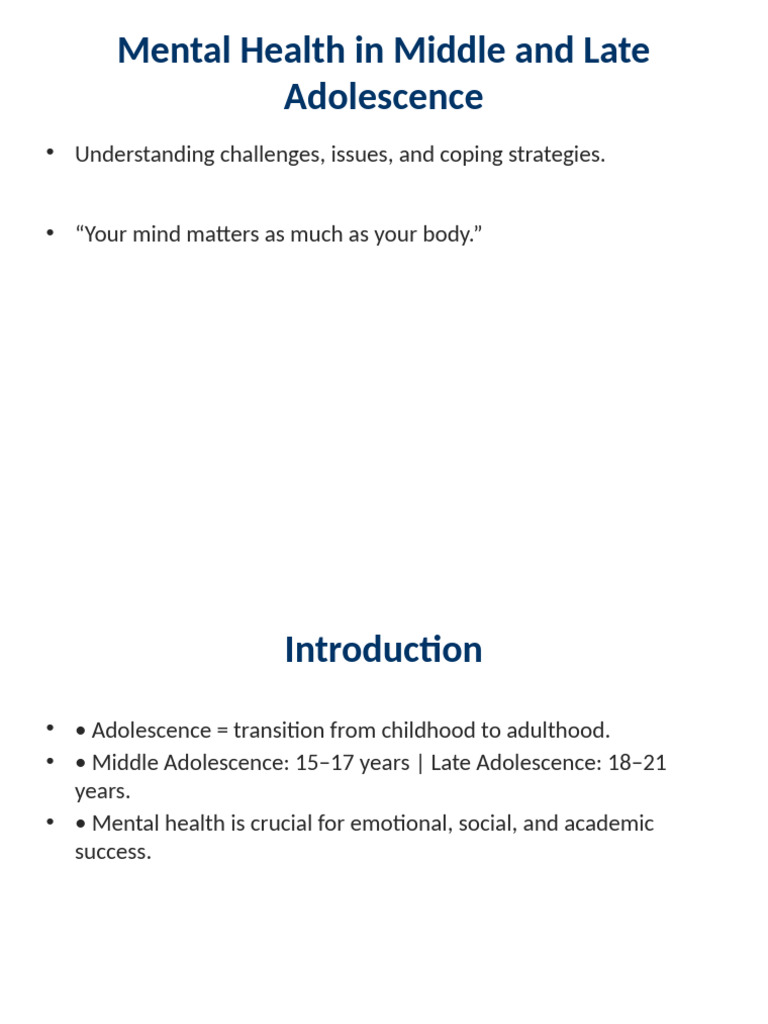 Mental Health in Middle and Late Adolescence

• Understanding challenges, issues, and coping strategies.

• "Your mind matters as much as your body."

Introduction

• • Adolescence = transition from childhood to adulthood.
• • Middle Adolescence: 15–17 years | Late Adolescence: 18–21 years.
• • Mental health is crucial for emotional, social, and academic success.